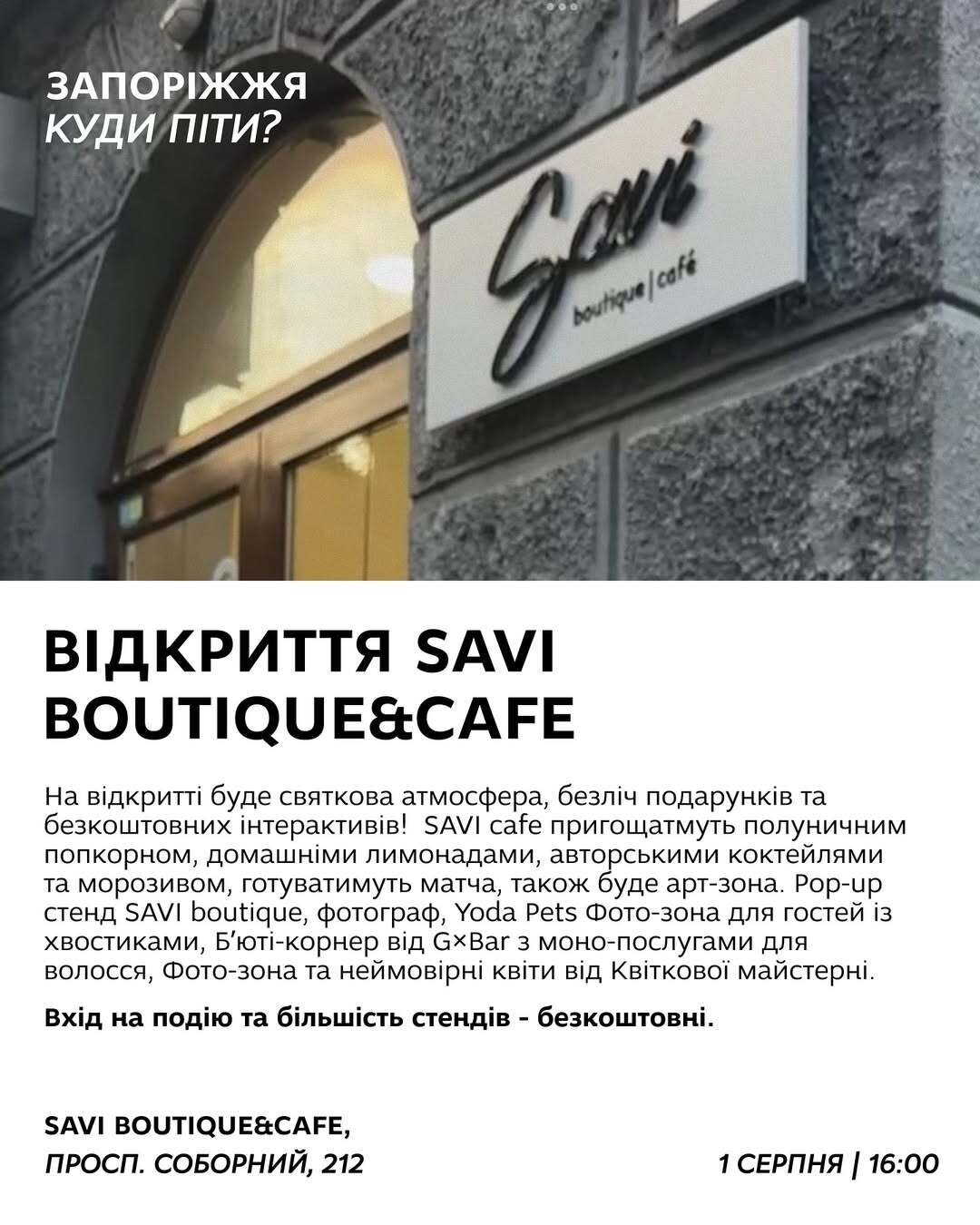 ЗАПОРІЖЖЯ
КУДИ ПІТИ?

Savi
boutique | café

ВІДКРИТТЯ SAVI BOUTIQUE&CAFE

На відкритті буде святкова атмосфера, безліч подарунків та безкоштовних інтерактивів! SAVI cafe пригощатмуть полуничним попкорном, домашніми лимонадами, авторськими коктейлями та морозивом, готуватимуть матча, також буде арт-зона. Pop-up стенд SAVI boutique, фотограф, Yoda Pets Фото-зона для гостей із хвостиками, Б'юті-корнер від G×Bar з моно-послугами для волосся, Фото-зона та неймовірні квіти від Квіткової майстерні.

Вхід на подію та більшість стендів - безкоштовні.

SAVI BOUTIQUE&CAFE,
ПРОСП. СОБОРНИЙ, 212

1 СЕРПНЯ | 16:00